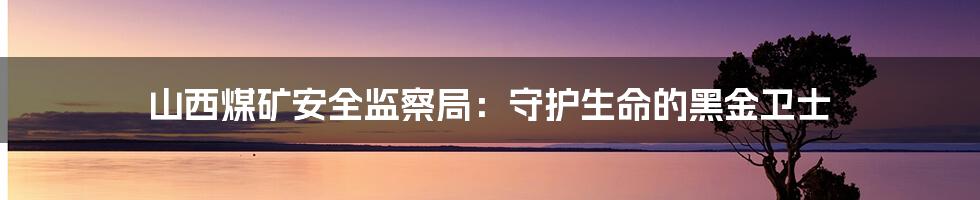 山西煤矿安全监察局：守护生命的黑金卫士